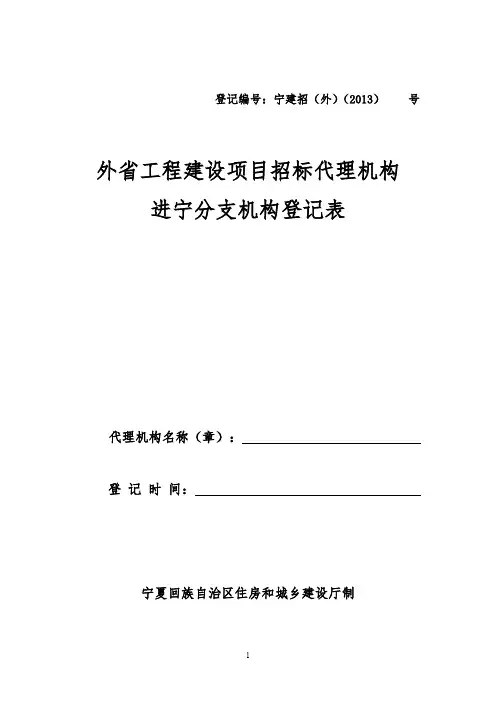 登记编号：宁建招（外）（2013）　　号

外省工程建设项目招标代理机构
进宁分支机构登记表

代理机构名称（章）：

登 记 时 间：

宁夏回族自治区住房和城乡建设厅制

1